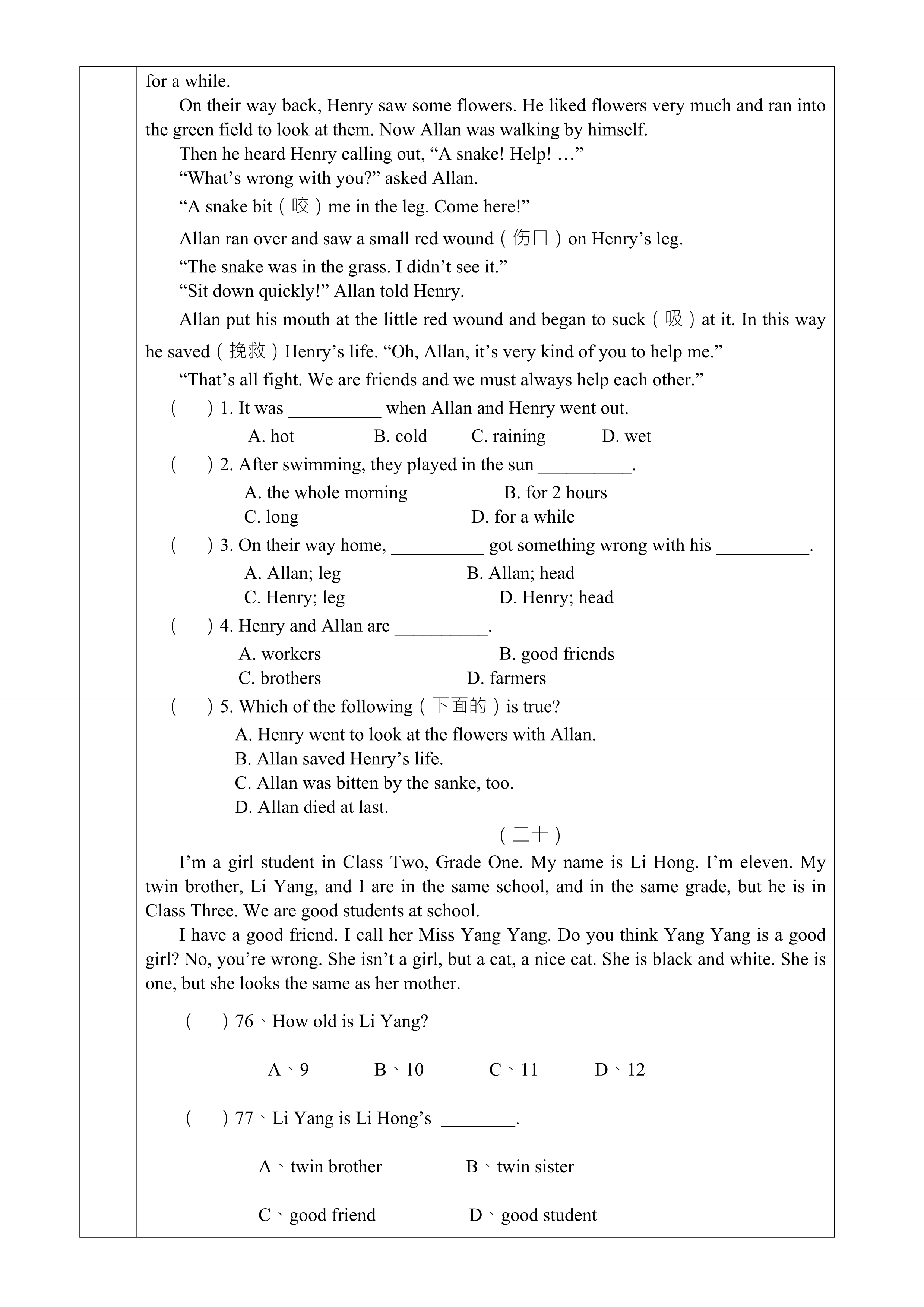 for a while.

On their way back, Henry saw some flowers. He liked flowers very much and ran into the green field to look at them. Now Allan was walking by himself.

Then he heard Henry calling out, “A snake! Help! …”

“What’s wrong with you?” asked Allan.

“A snake bit（咬）me in the leg. Come here!”

Allan ran over and saw a small red wound（伤口）on Henry’s leg.

“The snake was in the grass. I didn’t see it.”

“Sit down quickly!” Allan told Henry.

Allan put his mouth at the little red wound and began to suck（吸）at it. In this way he saved（挽救）Henry’s life. “Oh, Allan, it’s very kind of you to help me.”

“That’s all fight. We are friends and we must always help each other.”

（ ）1. It was __________ when Allan and Henry went out.

A. hot B. cold C. raining D. wet

（ ）2. After swimming, they played in the sun __________.

A. the whole morning B. for 2 hours

C. long D. for a while

（ ）3. On their way home, __________ got something wrong with his __________.

A. Allan; leg B. Allan; head

C. Henry; leg D. Henry; head

（ ）4. Henry and Allan are __________.

A. workers B. good friends

C. brothers D. farmers

（ ）5. Which of the following（下面的）is true?

A. Henry went to look at the flowers with Allan.

B. Allan saved Henry’s life.

C. Allan was bitten by the sanke, too.

D. Allan died at last.

（二十）

I’m a girl student in Class Two, Grade One. My name is Li Hong. I’m eleven. My twin brother, Li Yang, and I are in the same school, and in the same grade, but he is in Class Three. We are good students at school.

I have a good friend. I call her Miss Yang Yang. Do you think Yang Yang is a good girl? No, you’re wrong. She isn’t a girl, but a cat, a nice cat. She is black and white. She is one, but she looks the same as her mother.

（ ）76、How old is Li Yang?

A、9 B、10 C、11 D、12

（ ）77、Li Yang is Li Hong’s ________.

A、twin brother B、twin sister

C、good friend D、good student